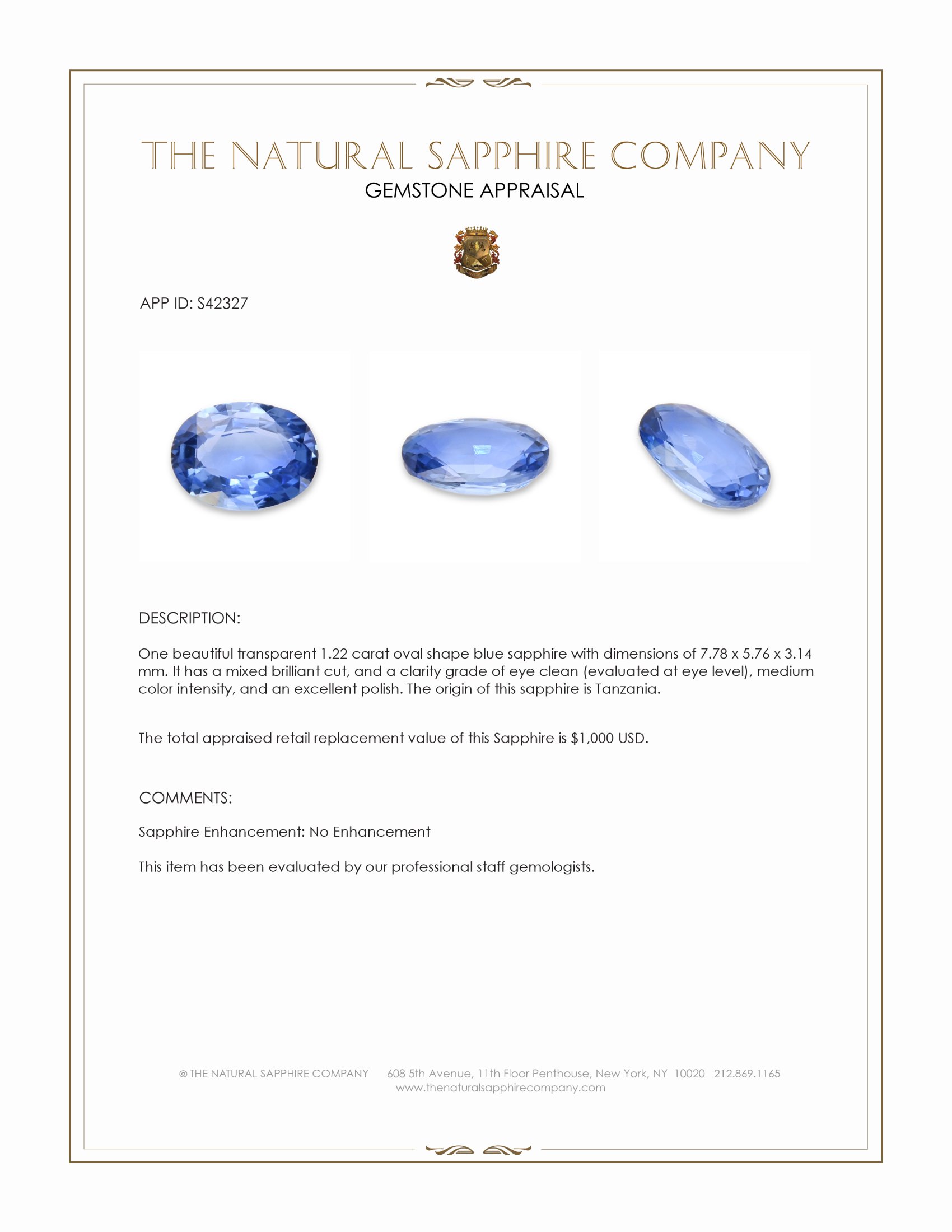 THE NATURAL SAPPHIRE COMPANY
GEMSTONE APPRAISAL

APP ID: S42327

DESCRIPTION:

One beautiful transparent 1.22 carat oval shape blue sapphire with dimensions of 7.78 x 5.76 x 3.14 mm. It has a mixed brilliant cut, and a clarity grade of eye clean (evaluated at eye level), medium color intensity, and an excellent polish. The origin of this sapphire is Tanzania.

The total appraised retail replacement value of this Sapphire is $1,000 USD.

COMMENTS:

Sapphire Enhancement: No Enhancement

This item has been evaluated by our professional staff gemologists.

© THE NATURAL SAPPHIRE COMPANY 608 5th Avenue, 11th Floor Penthouse, New York, NY 10020 212.869.1165
www.thenaturalsapphirecompany.com